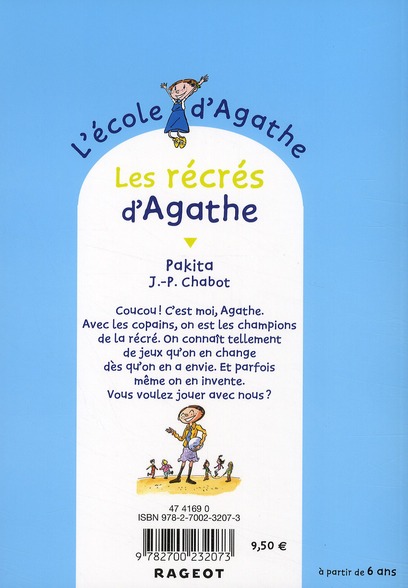 L'école d'Agathe

Les récrés d'Agathe

Pakita
J.-P. Chabot

Coucou ! C'est moi, Agathe. Avec les copains, on est les champions de la récré. On connaît tellement de jeux qu'on en change dès qu'on en a envie. Et parfois même on en invente. Vous voulez jouer avec nous ?

47 4169 0
ISBN 978-2-7002-3207-3

9 782700 232073

9,50 €

RAGEOT

à partir de 6 ans